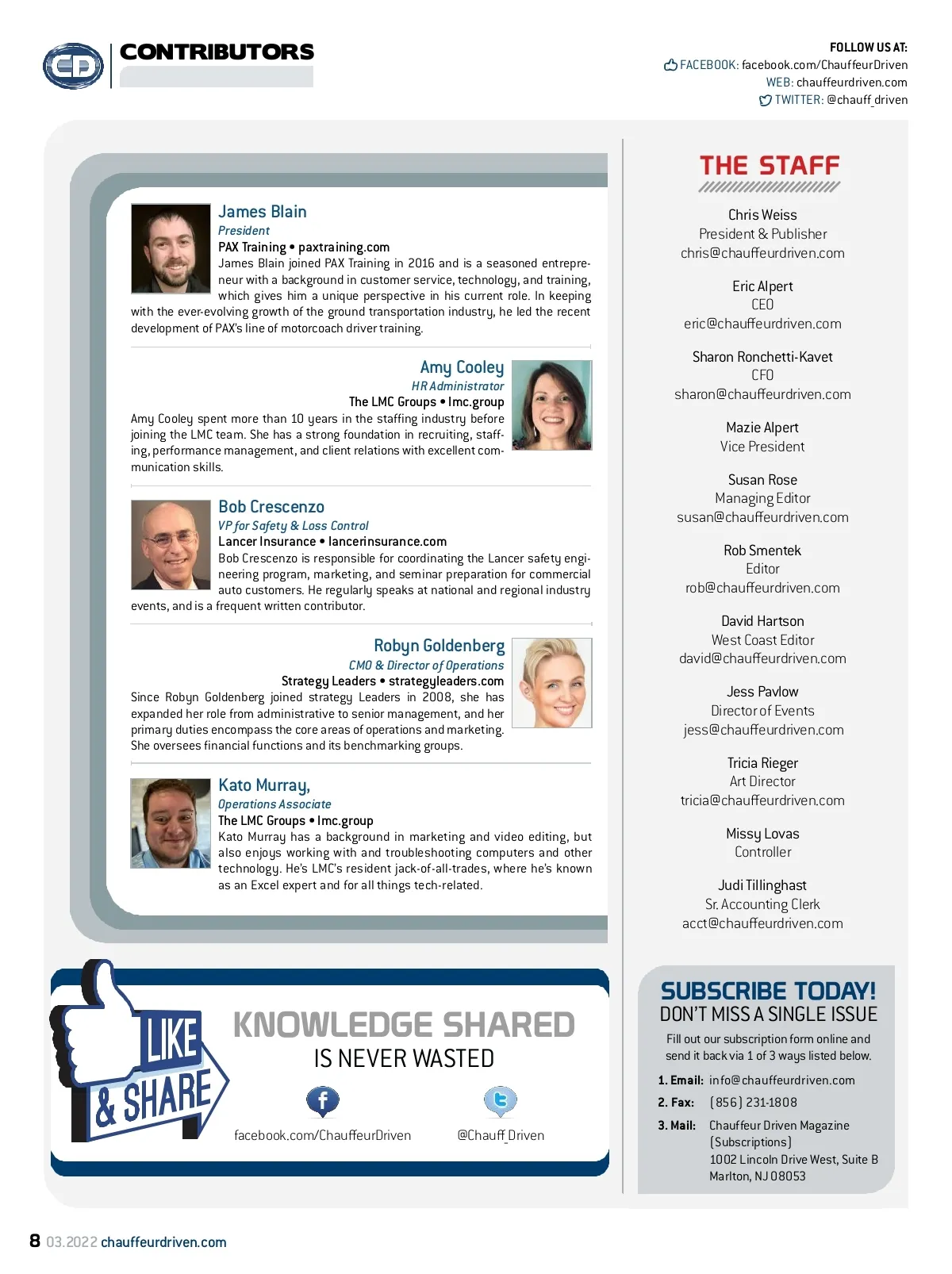 CD

CONTRIBUTORS

FOLLOW US AT:
FACEBOOK: facebook.com/ChauffeurDriven
WEB: chauffeurdriven.com
TWITTER: @chauff_driven

James Blain
President
PAX Training • paxtraining.com
James Blain joined PAX Training in 2016 and is a seasoned entrepreneur with a background in customer service, technology, and training, which gives him a unique perspective in his current role. In keeping with the ever-evolving growth of the ground transportation industry, he led the recent development of PAX's line of motorcoach driver training.

Amy Cooley
HR Administrator
The LMC Groups • lmc.group
Amy Cooley spent more than 10 years in the staffing industry before joining the LMC team. She has a strong foundation in recruiting, staffing, performance management, and client relations with excellent communication skills.

Bob Crescenzo
VP for Safety & Loss Control
Lancer Insurance • lancerinsurance.com
Bob Crescenzo is responsible for coordinating the Lancer safety engineering program, marketing, and seminar preparation for commercial auto customers. He regularly speaks at national and regional industry events, and is a frequent written contributor.

Robyn Goldenberg
CMO & Director of Operations
Strategy Leaders • strategyleaders.com
Since Robyn Goldenberg joined strategy Leaders in 2008, she has expanded her role from administrative to senior management, and her primary duties encompass the core areas of operations and marketing. She oversees financial functions and its benchmarking groups.

Kato Murray,
Operations Associate
The LMC Groups • lmc.group
Kato Murray has a background in marketing and video editing, but also enjoys working with and troubleshooting computers and other technology. He's LMC's resident jack-of-all-trades, where he's known as an Excel expert and for all things tech-related.

THE STAFF

Chris Weiss
President & Publisher
chris@chauffeurdriven.com

Eric Alpert
CEO
eric@chauffeurdriven.com

Sharon Ronchetti-Kavet
CFO
sharon@chauffeurdriven.com

Mazie Alpert
Vice President

Susan Rose
Managing Editor
susan@chauffeurdriven.com

Rob Smentek
Editor
rob@chauffeurdriven.com

David Hartson
West Coast Editor
david@chauffeurdriven.com

Jess Pavlow
Director of Events
jess@chauffeurdriven.com

Tricia Rieger
Art Director
tricia@chauffeurdriven.com

Missy Lovas
Controller

Judi Tillinghast
Sr. Accounting Clerk
acct@chauffeurdriven.com

LIKE & SHARE

KNOWLEDGE SHARED
IS NEVER WASTED

facebook.com/ChauffeurDriven
@Chauff_Driven

SUBSCRIBE TODAY!
DON'T MISS A SINGLE ISSUE
Fill out our subscription form online and send it back via 1 of 3 ways listed below.
1. Email: info@chauffeurdriven.com
2. Fax: (856) 231-1808
3. Mail: Chauffeur Driven Magazine (Subscriptions) 1002 Lincoln Drive West, Suite B Marlton, NJ 08053

8 03.2022 chauffeurdriven.com